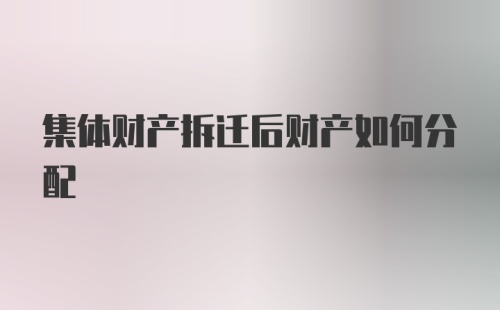 集体财产拆迁后财产如何分配